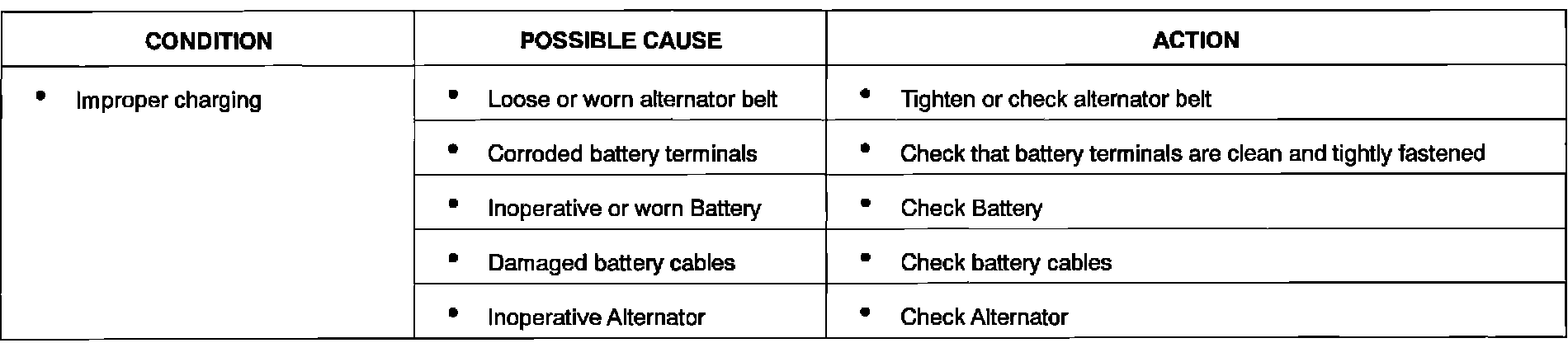 | CONDITION | POSSIBLE CAUSE | ACTION |
|---|---|---|
| • Improper charging | • Loose or worn alternator belt | • Tighten or check alternator belt |
| | • Corroded battery terminals | • Check that battery terminals are clean and tightly fastened |
| | • Inoperative or worn Battery | • Check Battery |
| | • Damaged battery cables | • Check battery cables |
| | • Inoperative Alternator | • Check Alternator |